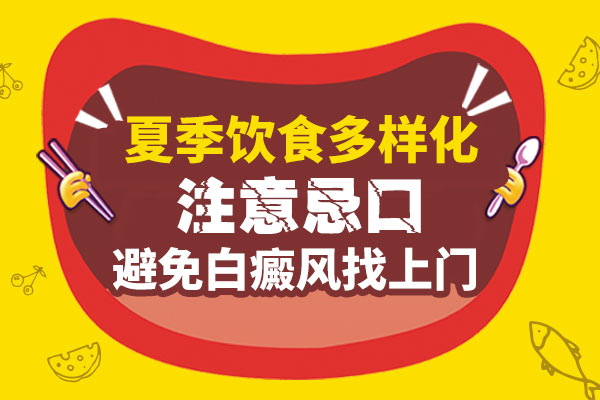 夏季饮食多样化
注意忌口
避免白癜风找上门